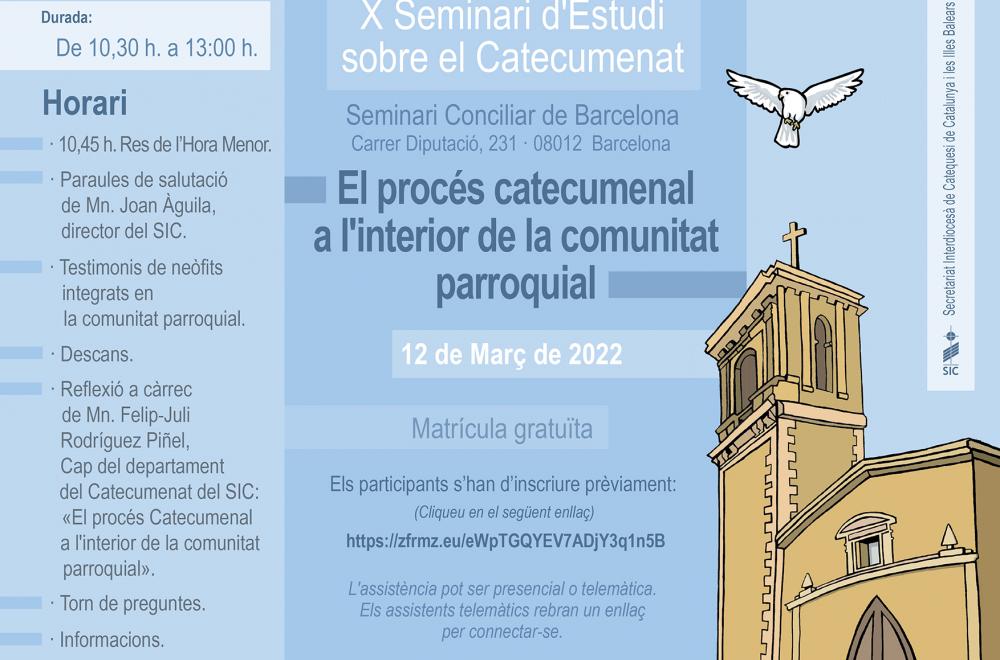 Durada:

De 10,30 h. a 13:00 h.

Horari

· 10,45 h. Res de l'Hora Menor.

· Paraules de salutació de Mn. Joan Àguila, director del SIC.

· Testimonis de neòfits integrats en la comunitat parroquial.

· Descans.

· Reflexió a càrrec de Mn. Felip-Juli Rodríguez Piñel, Cap del departament del Catecumenat del SIC: «El procés Catecumenal a l'interior de la comunitat parroquial».

· Torn de preguntes.

· Informacions.

X Seminari d'Estudi sobre el Catecumenat

Seminari Conciliar de Barcelona
Carrer Diputació, 231 · 08012 Barcelona

El procés catecumenal a l'interior de la comunitat parroquial

12 de Març de 2022

Matrícula gratuïta

Els participants s'han d'inscriure prèviament:
(Cliqueu en el següent enllaç)
https://zfrmz.eu/eWpTGQYEV7ADjY3q1n5B

L'assistència pot ser presencial o telemàtica. Els assistents telemàtics rebran un enllaç per connectar-se.

Secretariat Interdiocesà de Catequesi de Catalunya i les Illes Balears

SIC